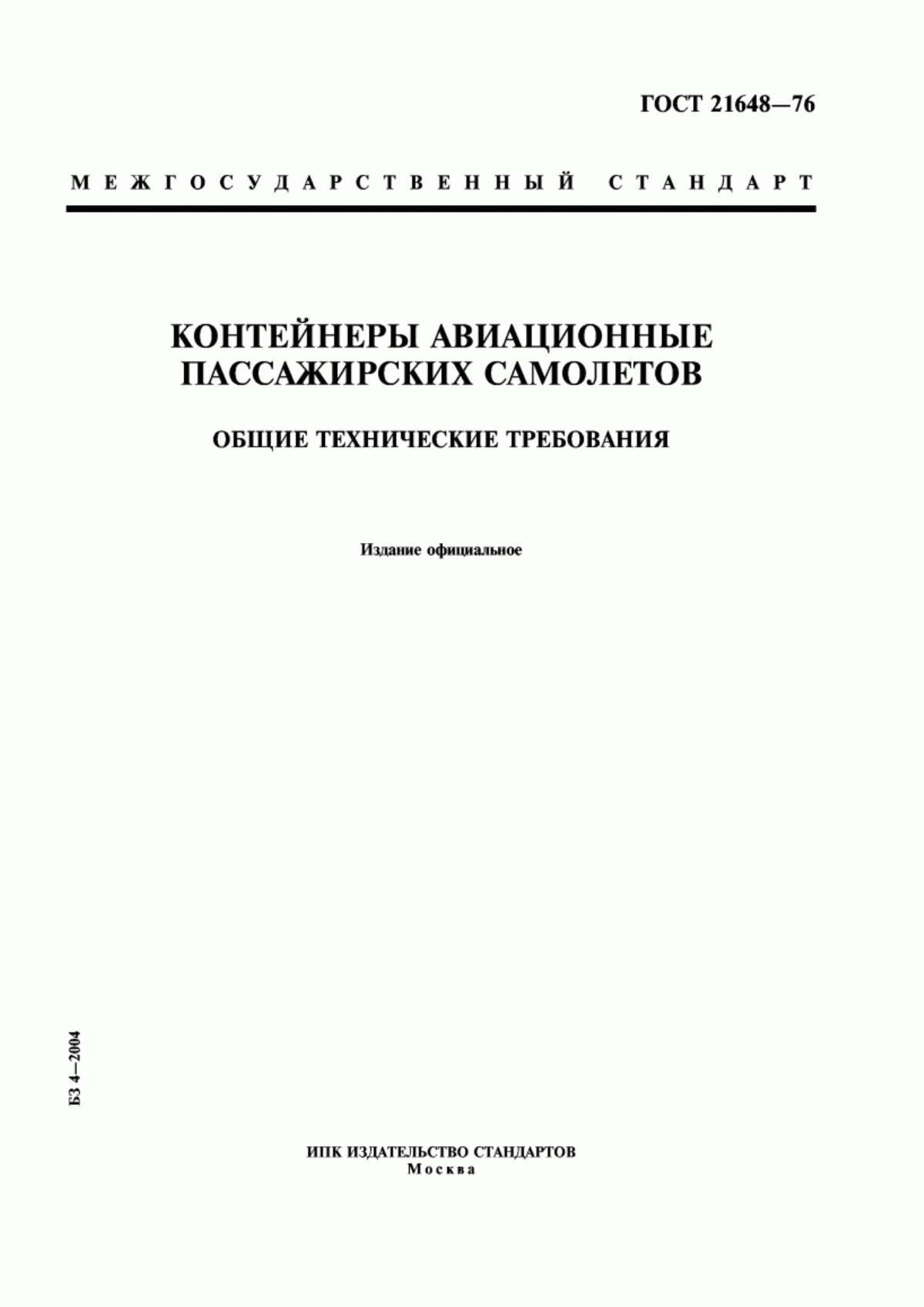 ГОСТ 21648—76

МЕЖГОСУДАРСТВЕННЫЙ СТАНДАРТ

КОНТЕЙНЕРЫ АВИАЦИОННЫЕ ПАССАЖИРСКИХ САМОЛЕТОВ

ОБЩИЕ ТЕХНИЧЕСКИЕ ТРЕБОВАНИЯ

Издание официальное

БЗ 4—2004

ИПК ИЗДАТЕЛЬСТВО СТАНДАРТОВ
Москва